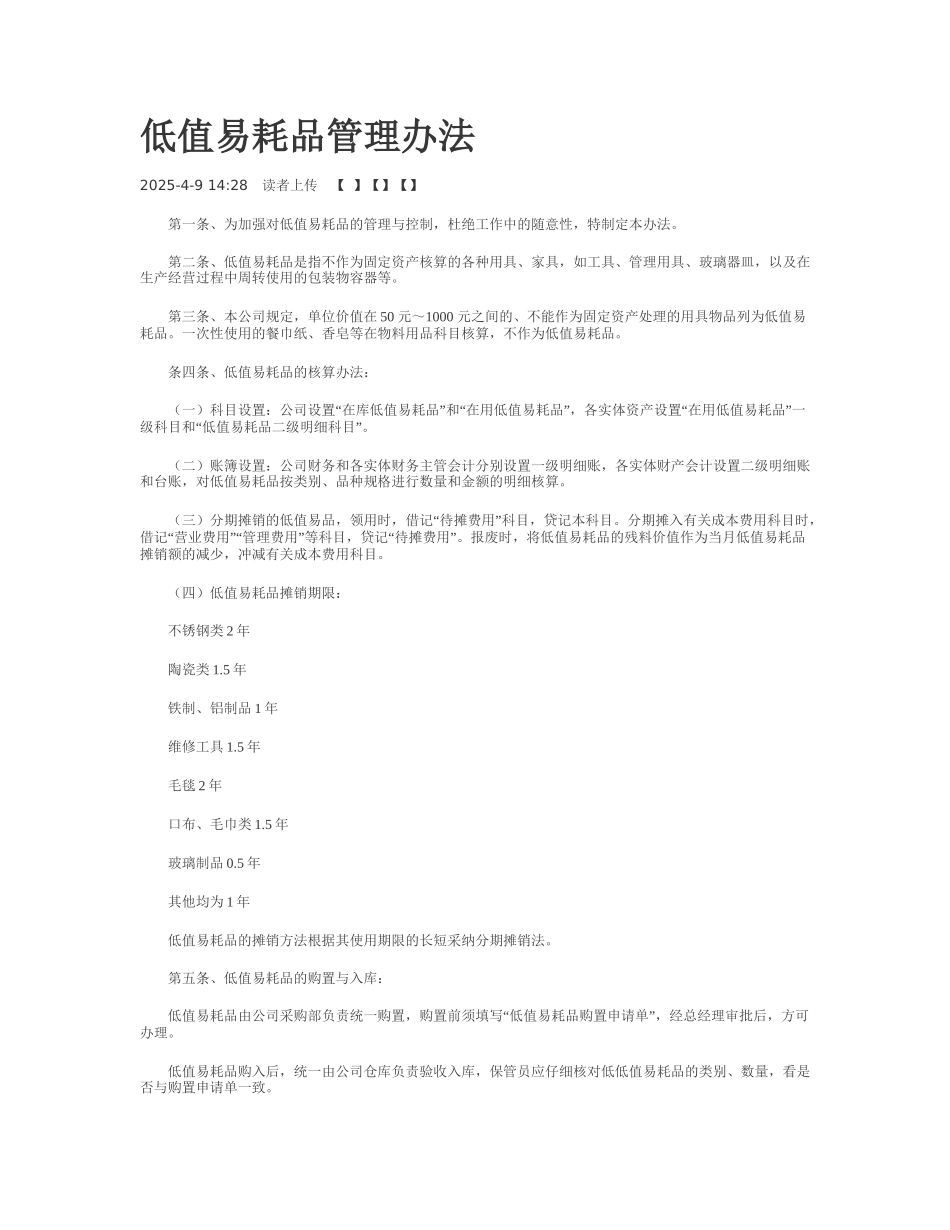 低值易耗品管理办法

2025-4-9 14:28 读者上传 【 】【】【】

第一条、为加强对低值易耗品的管理与控制，杜绝工作中的随意性，特制定本办法。

第二条、低值易耗品是指不作为固定资产核算的各种用具、家具，如工具、管理用具、玻璃器皿，以及在生产经营过程中周转使用的包装物容器等。

第三条、本公司规定，单位价值在 50 元～1000 元之间的、不能作为固定资产处理的用具物品列为低值易耗品。一次性使用的餐巾纸、香皂等在物料用品科目核算，不作为低值易耗品。

条四条、低值易耗品的核算办法：

（一）科目设置：公司设置“在库低值易耗品”和“在用低值易耗品”，各实体资产设置“在用低值易耗品”一级科目和“低值易耗品二级明细科目”。

（二）账簿设置：公司财务和各实体财务主管会计分别设置一级明细账，各实体财产会计设置二级明细账和台账，对低值易耗品按类别、品种规格进行数量和金额的明细核算。

（三）分期摊销的低值易品，领用时，借记“待摊费用”科目，贷记本科目。分期摊入有关成本费用科目时，借记“营业费用”“管理费用”等科目，贷记“待摊费用”。报废时，将低值易耗品的残料价值作为当月低值易耗品摊销额的减少，冲减有关成本费用科目。

（四）低值易耗品摊销期限：

不锈钢类 2 年

陶瓷类 1.5 年

铁制、铝制品 1 年

维修工具 1.5 年

毛毯 2 年

口布、毛巾类 1.5 年

玻璃制品 0.5 年

其他均为 1 年

低值易耗品的摊销方法根据其使用期限的长短采纳分期摊销法。

第五条、低值易耗品的购置与入库：

低值易耗品由公司采购部负责统一购置，购置前须填写“低值易耗品购置申请单”，经总经理审批后，方可办理。

低值易耗品购入后，统一由公司仓库负责验收入库，保管员应仔细核对低低值易耗品的类别、数量，看是否与购置申请单一致。